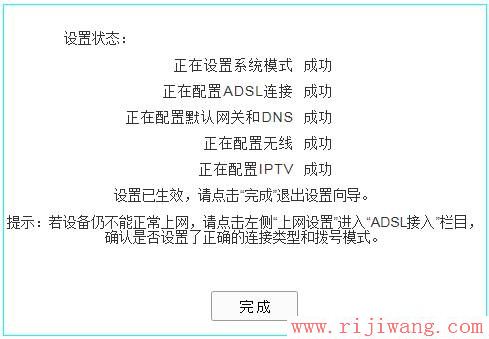 设置状态：

正在设置系统模式 成功

正在配置ADSL连接 成功

正在配置默认网关和DNS 成功

正在配置无线 成功

正在配置IPTV 成功

设置已生效，请点击“完成”退出设置向导。

提示：若设备仍不能正常上网，请点击左侧“上网设置”进入“ADSL接入”栏目，确认是否设置了正确的连接类型和拨号模式。

完成

www.rijiwang.com